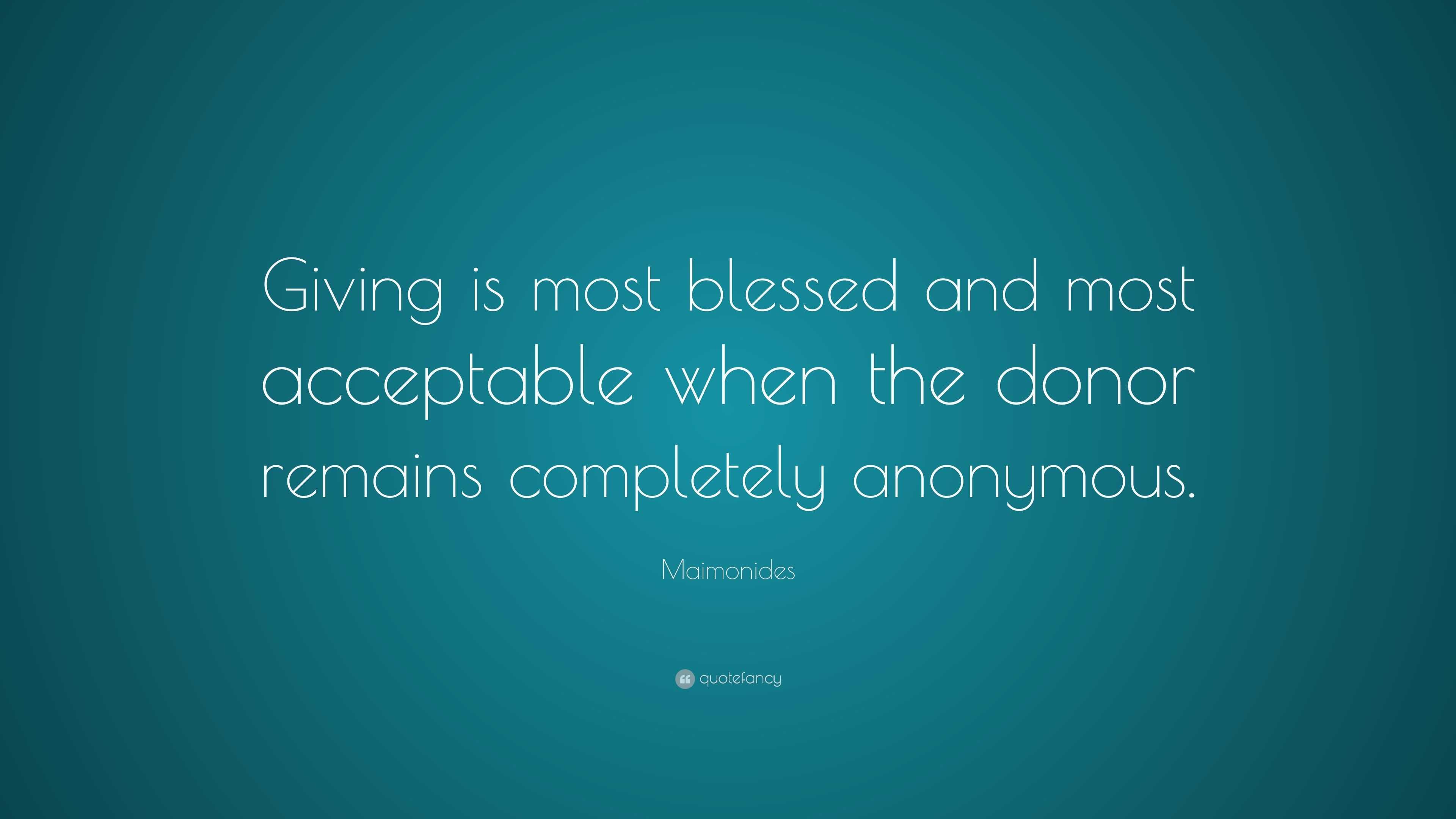 Giving is most blessed and most acceptable when the donor remains completely anonymous.

Maimonides

quotefancy